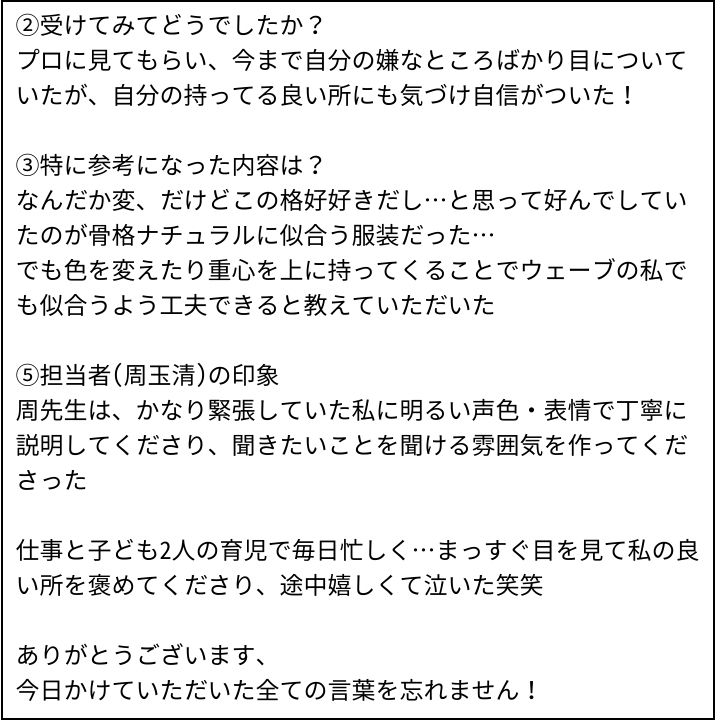 ②受けてみてどうでしたか？
プロに見てもらい、今まで自分の嫌なところばかり目についていたが、自分の持ってる良い所にも気づけ自信がついた！

③特に参考になった内容は？
なんだか変、だけどこの格好好きだし…と思って好んでしていたのが骨格ナチュラルに似合う服装だった…
でも色を変えたり重心を上に持ってくることでウェーブの私でも似合うよう工夫できると教えていただいた

⑤担当者(周玉清)の印象
周先生は、かなり緊張していた私に明るい声色・表情で丁寧に説明してくださり、聞きたいことを聞ける雰囲気を作ってくださった

仕事と子ども2人の育児で毎日忙しく…まっすぐ目を見て私の良い所を褒めてくださり、途中嬉しくて泣いた笑笑

ありがとうございます、
今日かけていただいた全ての言葉を忘れません！